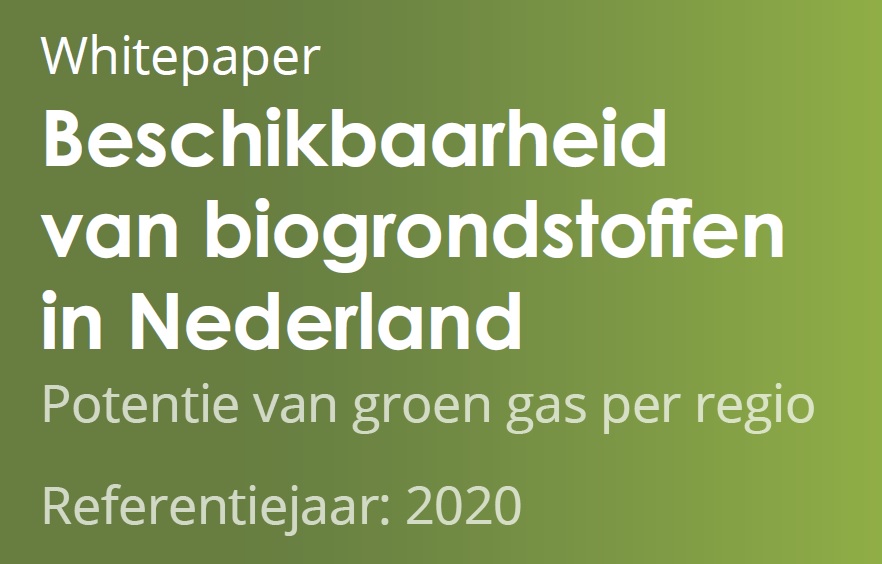 Whitepaper

Beschikbaarheid van biogrondstoffen in Nederland

Potentie van groen gas per regio

Referentiejaar: 2020